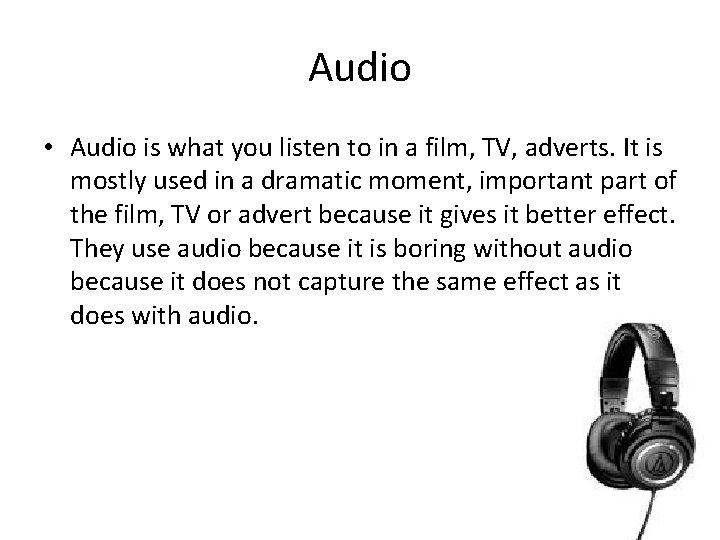 Audio

• Audio is what you listen to in a film, TV, adverts. It is mostly used in a dramatic moment, important part of the film, TV or advert because it gives it better effect. They use audio because it is boring without audio because it does not capture the same effect as it does with audio.